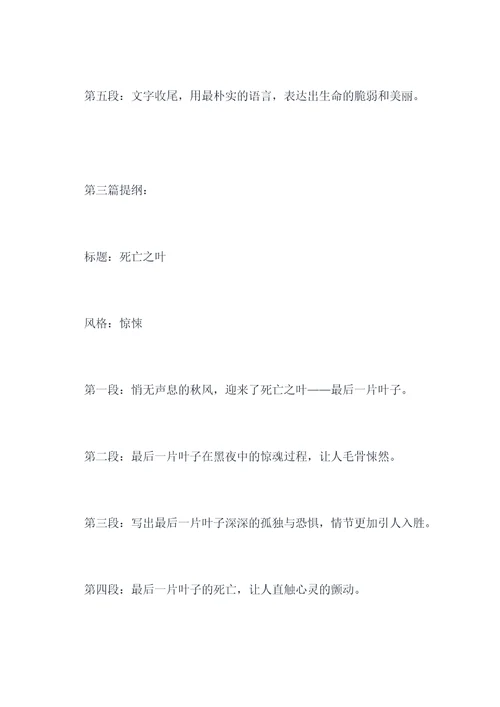 第五段：文字收尾，用最朴实的语言，表达出生命的脆弱和美丽。

第三篇提纲：

标题：死亡之叶

风格：惊悚

第一段：悄无声息的秋风，迎来了死亡之叶——最后一片叶子。

第二段：最后一片叶子在黑夜中的惊魂过程，让人毛骨悚然。

第三段：写出最后一片叶子深深的孤独与恐惧，情节更加引人入胜。

第四段：最后一片叶子的死亡，让人直触心灵的颤动。